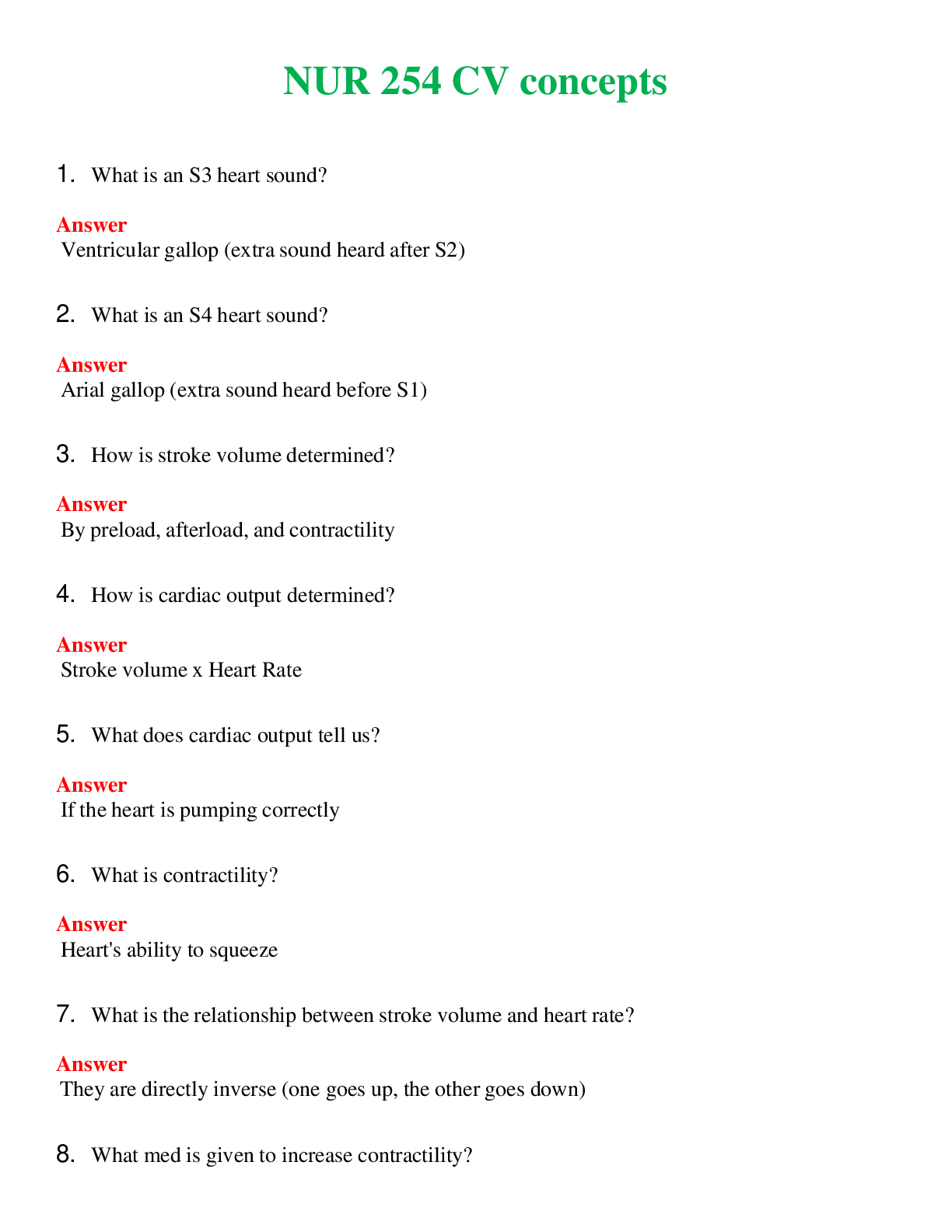 NUR 254 CV concepts

1. What is an S3 heart sound?

Answer
Ventricular gallop (extra sound heard after S2)

2. What is an S4 heart sound?

Answer
Arial gallop (extra sound heard before S1)

3. How is stroke volume determined?

Answer
By preload, afterload, and contractility

4. How is cardiac output determined?

Answer
Stroke volume x Heart Rate

5. What does cardiac output tell us?

Answer
If the heart is pumping correctly

6. What is contractility?

Answer
Heart's ability to squeeze

7. What is the relationship between stroke volume and heart rate?

Answer
They are directly inverse (one goes up, the other goes down)

8. What med is given to increase contractility?